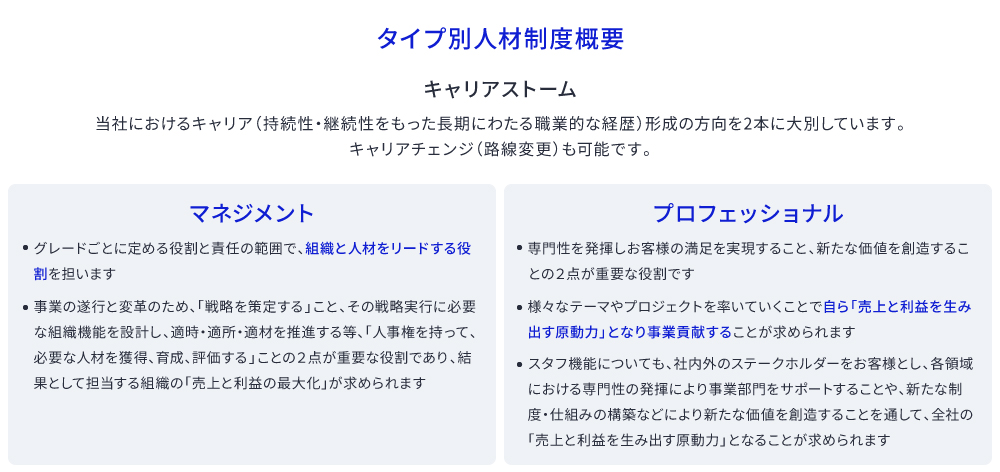 タイプ別人材制度概要

キャリアストーム

当社におけるキャリア（持続性・継続性をもった長期にわたる職業的な経歴）形成の方向を2本に大別しています。
キャリアチェンジ（路線変更）も可能です。

マネジメント

• グレードごとに定める役割と責任の範囲で、組織と人材をリードする役割を担います

• 事業の遂行と変革のため、「戦略を策定する」こと、その戦略実行に必要な組織機能を設計し、適時・適所・適材を推進する等、「人事権を持って、必要な人材を獲得、育成、評価する」ことの２点が重要な役割であり、結果として担当する組織の「売上と利益の最大化」が求められます

プロフェッショナル

• 専門性を発揮しお客様の満足を実現すること、新たな価値を創造することの２点が重要な役割です

• 様々なテーマやプロジェクトを率いていくことで自ら「売上と利益を生み出す原動力」となり事業貢献することが求められます

• スタフ機能についても、社内外のステークホルダーをお客様とし、各領域における専門性の発揮により事業部門をサポートすることや、新たな制度・仕組みの構築などにより新たな価値を創造することを通して、全社の「売上と利益を生み出す原動力」となることが求められます